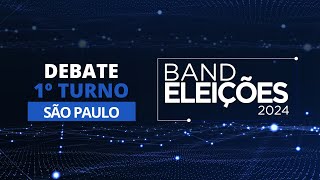 DEBATE
1º TURNO
SÃO PAULO

BAND
ELEIÇÕES
2024